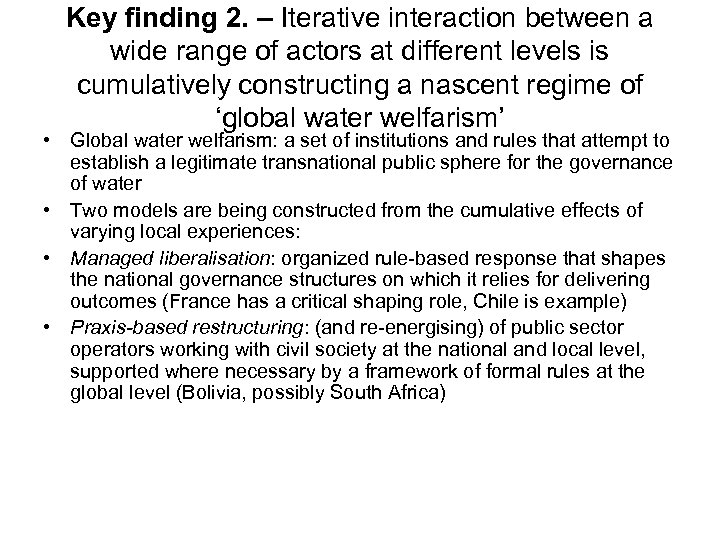 Key finding 2. – Iterative interaction between a wide range of actors at different levels is cumulatively constructing a nascent regime of 'global water welfarism'

• Global water welfarism: a set of institutions and rules that attempt to establish a legitimate transnational public sphere for the governance of water
• Two models are being constructed from the cumulative effects of varying local experiences:
• Managed liberalisation: organized rule-based response that shapes the national governance structures on which it relies for delivering outcomes (France has a critical shaping role, Chile is example)
• Praxis-based restructuring: (and re-energising) of public sector operators working with civil society at the national and local level, supported where necessary by a framework of formal rules at the global level (Bolivia, possibly South Africa)